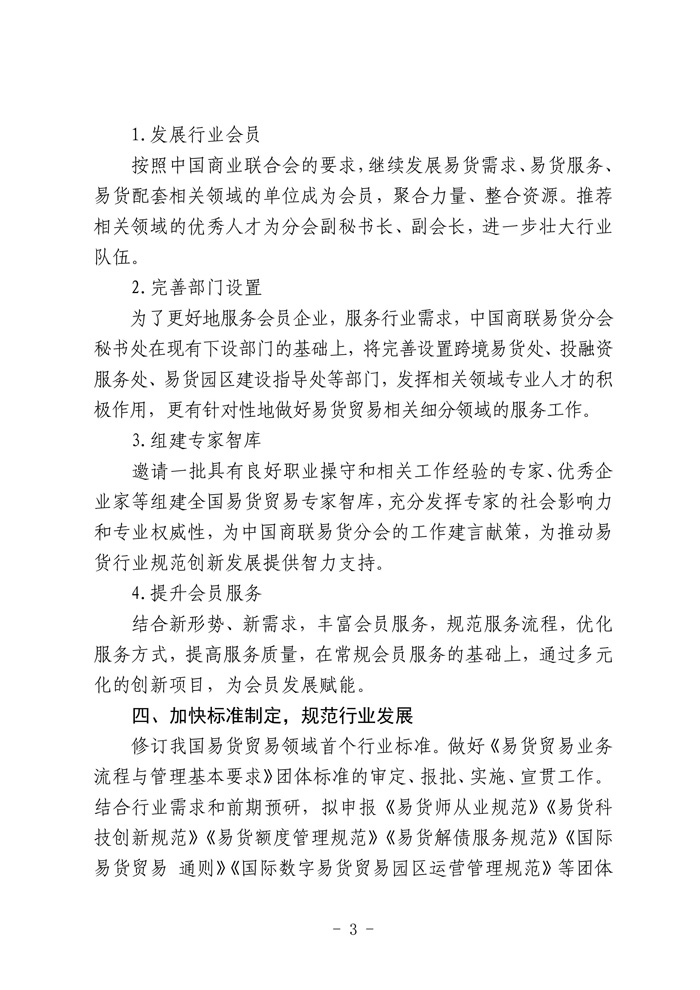 1. 发展行业会员

按照中国商业联合会的要求，继续发展易货需求、易货服务、易货配套相关领域的单位成为会员，聚合力量、整合资源。推荐相关领域的优秀人才为分会副秘书长、副会长，进一步壮大行业队伍。

2. 完善部门设置

为了更好地服务会员企业，服务行业需求，中国商联易货分会秘书处在现有下设部门的基础上，将完善设置跨境易货处、投融资服务处、易货园区建设指导处等部门，发挥相关领域专业人才的积极作用，更有针对性地做好易货贸易相关细分领域的服务工作。

3. 组建专家智库

邀请一批具有良好职业操守和相关工作经验的专家、优秀企业家等组建全国易货贸易专家智库，充分发挥专家的社会影响力和专业权威性，为中国商联易货分会的工作建言献策，为推动易货行业规范创新发展提供智力支持。

4. 提升会员服务

结合新形势、新需求，丰富会员服务，规范服务流程，优化服务方式，提高服务质量，在常规会员服务的基础上，通过多元化的创新项目，为会员发展赋能。

四、加快标准制定，规范行业发展

修订我国易货贸易领域首个行业标准。做好《易货贸易业务流程与管理基本要求》团体标准的审定、报批、实施、宣贯工作。结合行业需求和前期预研，拟申报《易货师从业规范》《易货科技创新规范》《易货额度管理规范》《易货解债服务规范》《国际易货贸易 通则》《国际数字易货贸易园区运营管理规范》等团体

- 3 -